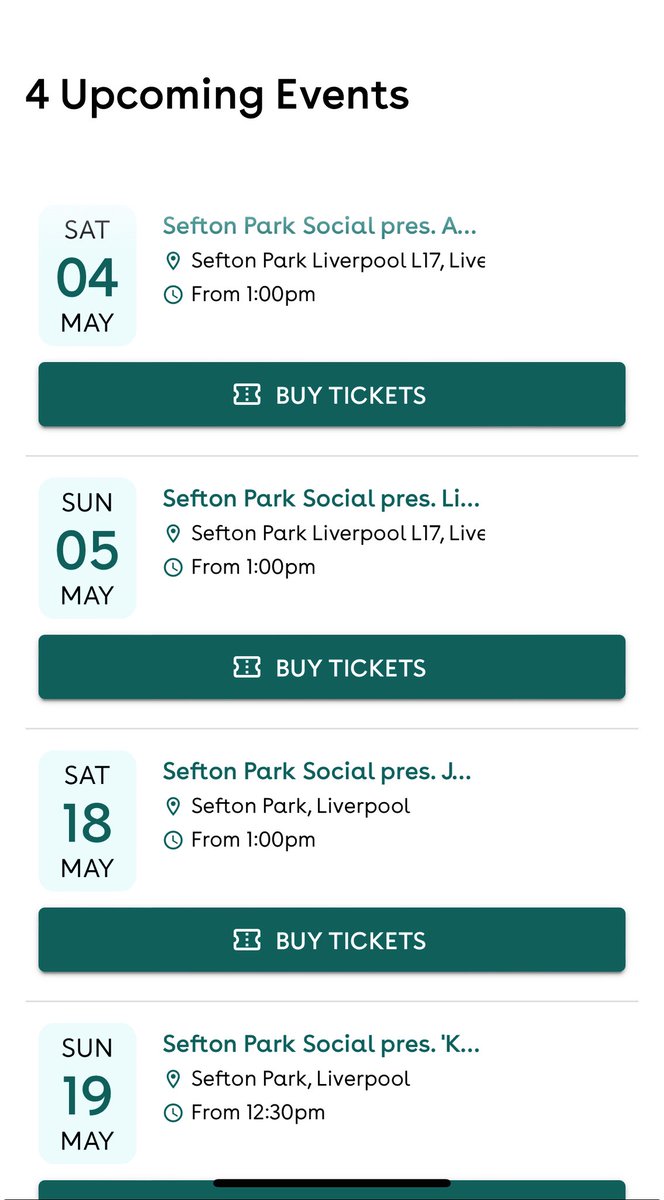 4 Upcoming Events

SAT
04
MAY

Sefton Park Social pres. A...
Sefton Park Liverpool L17, Live
From 1:00pm

BUY TICKETS

SUN
05
MAY

Sefton Park Social pres. Li...
Sefton Park Liverpool L17, Live
From 1:00pm

BUY TICKETS

SAT
18
MAY

Sefton Park Social pres. J...
Sefton Park, Liverpool
From 1:00pm

BUY TICKETS

SUN
19
MAY

Sefton Park Social pres. 'K...
Sefton Park, Liverpool
From 12:30pm